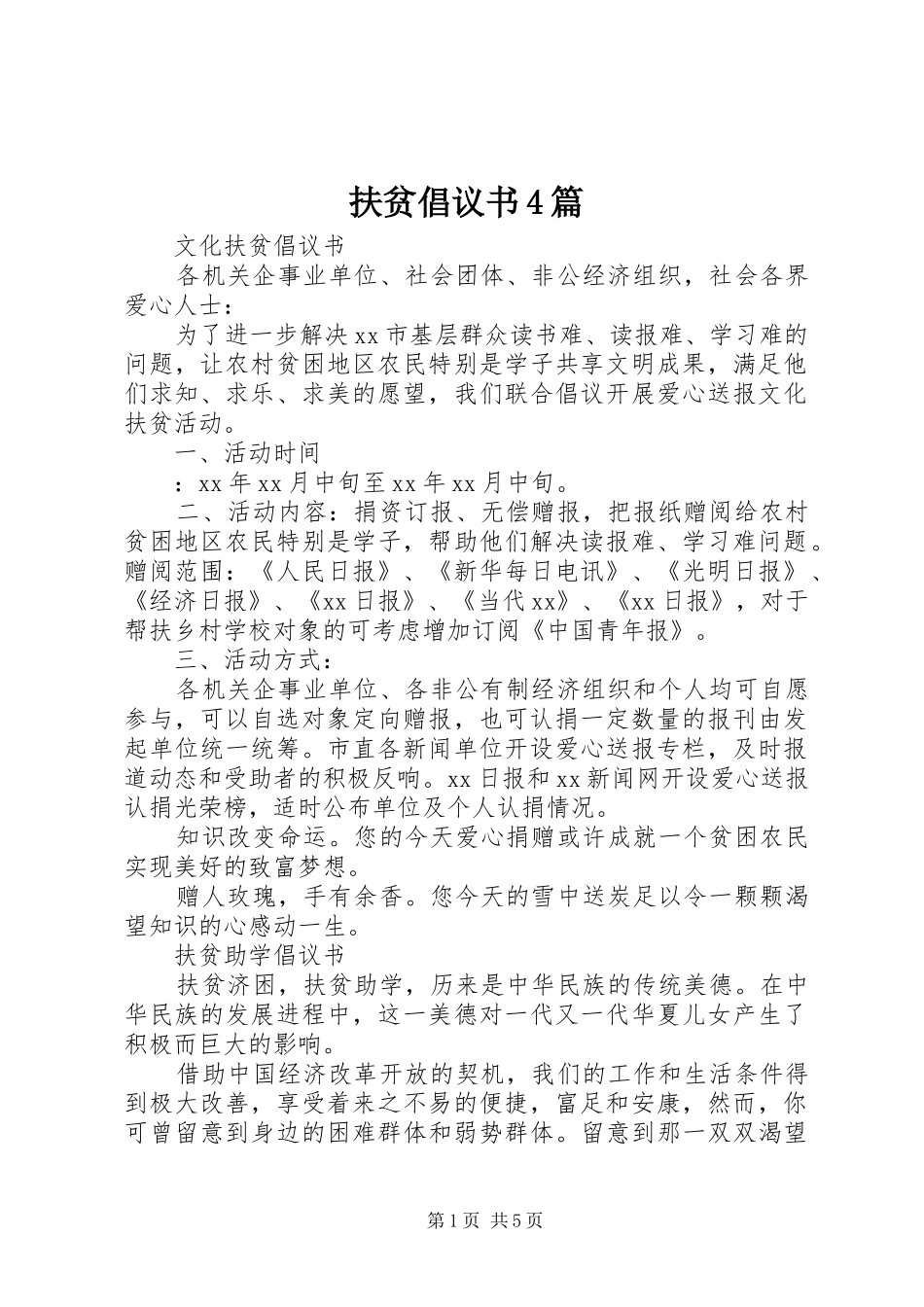 扶贫倡议书4篇

文化扶贫倡议书

各机关企事业单位、社会团体、非公经济组织，社会各界爱心人士：

为了进一步解决xx市基层群众读书难、读报难、学习难的问题，让农村贫困地区农民特别是学子共享文明成果，满足他们求知、求乐、求美的愿望，我们联合倡议开展爱心送报文化扶贫活动。

一、活动时间

：xx年xx月中旬至xx年xx月中旬。

二、活动内容：捐资订报、无偿赠报，把报纸赠阅给农村贫困地区农民特别是学子，帮助他们解决读报难、学习难问题。赠阅范围：《人民日报》、《新华每日电讯》、《光明日报》、《经济日报》、《xx日报》、《当代xx》、《xx日报》，对于帮扶乡村学校对象的可考虑增加订阅《中国青年报》。

三、活动方式：

各机关企事业单位、各非公有制经济组织和个人均可自愿参与，可以自选对象定向赠报，也可认捐一定数量的报刊由发起单位统一统筹。市直各新闻单位开设爱心送报专栏，及时报道动态和受助者的积极反响。xx日报和xx新闻网开设爱心送报认捐光荣榜，适时公布单位及个人认捐情况。

知识改变命运。您的今天爱心捐赠或许成就一个贫困农民实现美好的致富梦想。

赠人玫瑰，手有余香。您今天的雪中送炭足以令一颗颗渴望知识的心感动一生。

扶贫助学倡议书

扶贫济困，扶贫助学，历来是中华民族的传统美德。在中华民族的发展进程中，这一美德对一代又一代华夏儿女产生了积极而巨大的影响。

借助中国经济改革开放的契机，我们的工作和生活条件得到极大改善，享受着来之不易的便捷，富足和安康，然而，你可曾留意到身边的困难群体和弱势群体。留意到那一双双渴望

第1页 共5页